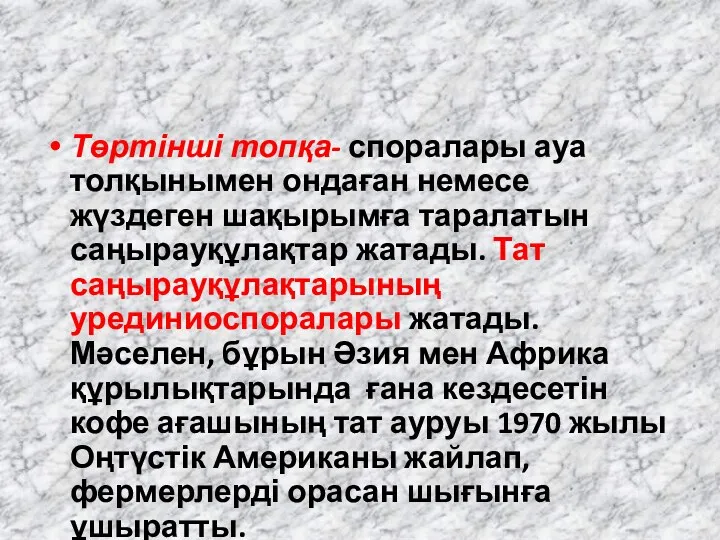 • Төртінші топқа- споралары ауа толқынымен ондаған немесе жүздеген шақырымға таралатын саңырауқұлақтар жатады. Тат саңырауқұлақтарының урединиоспоралары жатады. Мәселен, бұрын Әзия мен Африка құрылықтарында ғана кездесетін кофе ағашының тат ауруы 1970 жылы Оңтүстік Американы жайлап, фермерлерді орасан шығынға ұшыратты.